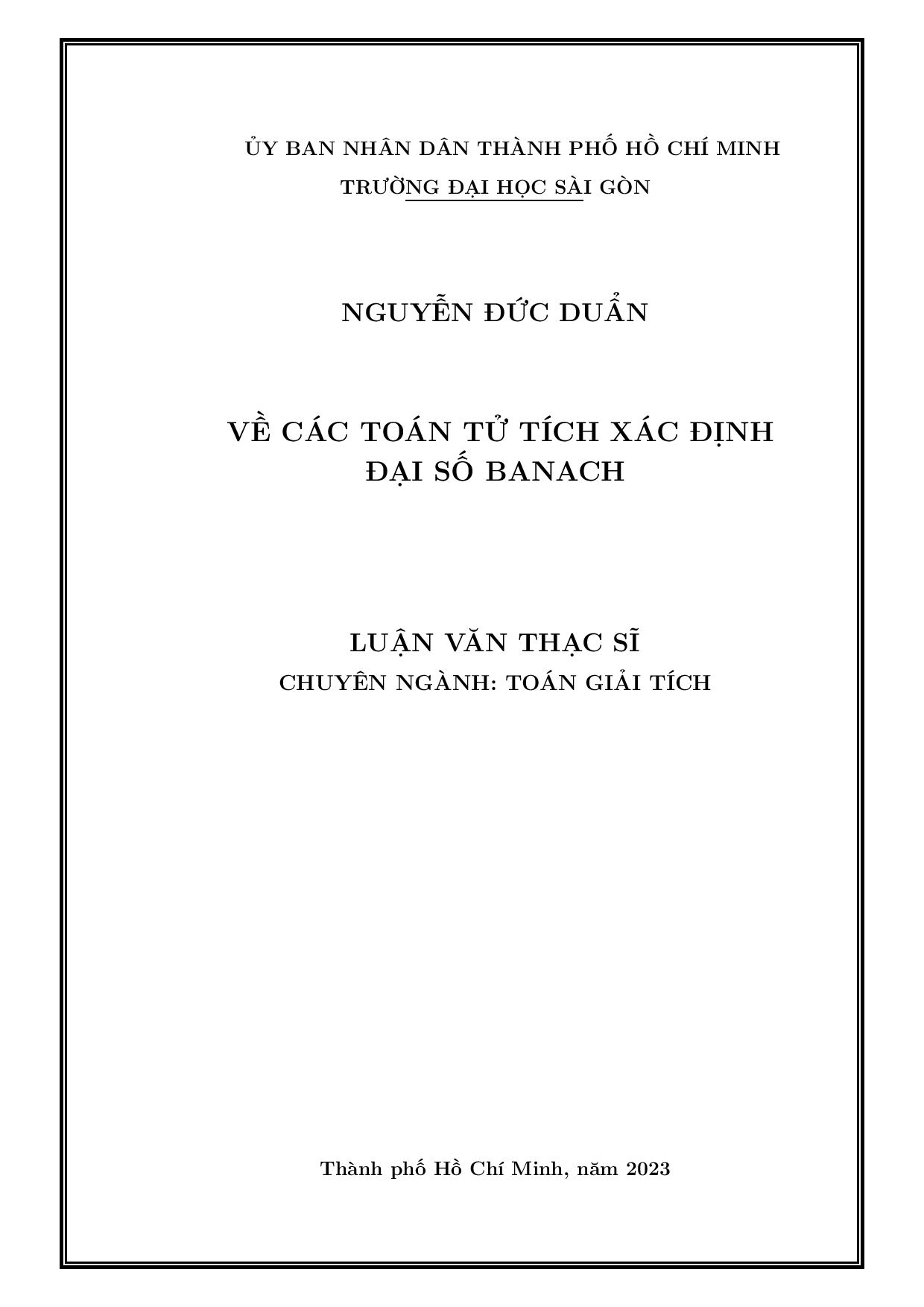 ỦY BAN NHÂN DÂN THÀNH PHỐ HỒ CHÍ MINH
TRƯỜNG ĐẠI HỌC SÀI GÒN

NGUYỄN ĐỨC DUẨN

VỀ CÁC TOÁN TỬ TÍCH XÁC ĐỊNH
ĐẠI SỐ BANACH

LUẬN VĂN THẠC SĨ
CHUYÊN NGÀNH: TOÁN GIẢI TÍCH

Thành phố Hồ Chí Minh, năm 2023